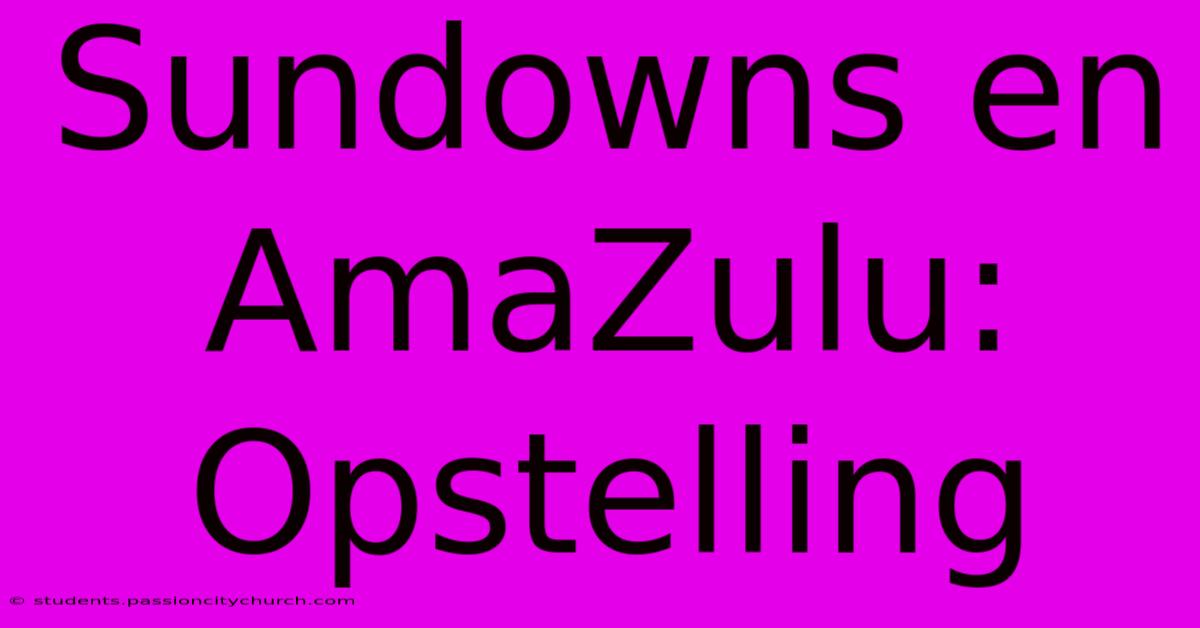 Sundowns en AmaZulu: Opstelling

© students.passioncitychurch.com